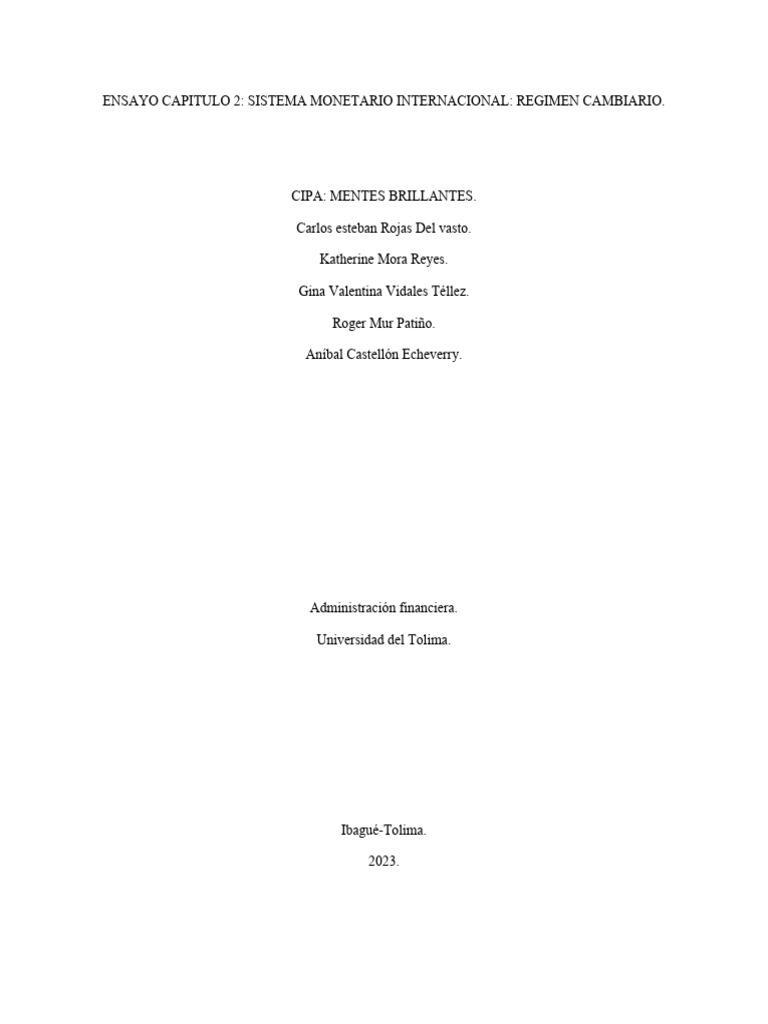 ENSAYO CAPITULO 2: SISTEMA MONETARIO INTERNACIONAL: REGIMEN CAMBIARIO.

CIPA: MENTES BRILLANTES.

Carlos esteban Rojas Del vasto.

Katherine Mora Reyes.

Gina Valentina Vidales Téllez.

Roger Mur Patiño.

Aníbal Castellón Echeverry.

Administración financiera.

Universidad del Tolima.

Ibagué-Tolima.

2023.